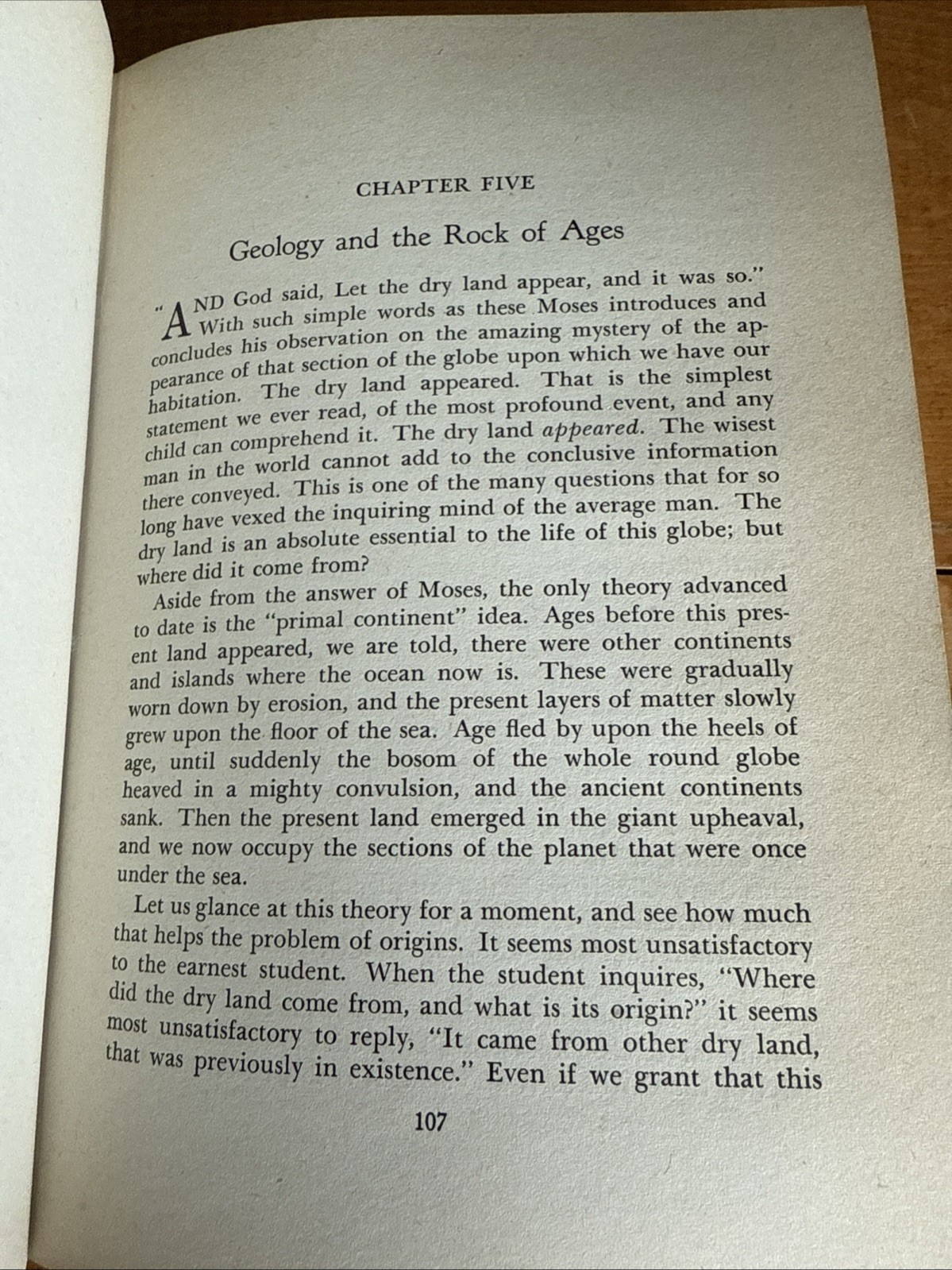 CHAPTER FIVE

Geology and the Rock of Ages

"AND God said, Let the dry land appear, and it was so." With such simple words as these Moses introduces and concludes his observation on the amazing mystery of the appearance of that section of the globe upon which we have our habitation. The dry land appeared. That is the simplest statement we ever read, of the most profound event, and any child can comprehend it. The dry land appeared. The wisest man in the world cannot add to the conclusive information there conveyed. This is one of the many questions that for so long have vexed the inquiring mind of the average man. The dry land is an absolute essential to the life of this globe; but where did it come from?

Aside from the answer of Moses, the only theory advanced to date is the "primal continent" idea. Ages before this present land appeared, we are told, there were other continents and islands where the ocean now is. These were gradually worn down by erosion, and the present layers of matter slowly grew upon the floor of the sea. Age fled by upon the heels of age, until suddenly the bosom of the whole round globe heaved in a mighty convulsion, and the ancient continents sank. Then the present land emerged in the giant upheaval, and we now occupy the sections of the planet that were once under the sea.

Let us glance at this theory for a moment, and see how much that helps the problem of origins. It seems most unsatisfactory to the earnest student. When the student inquires, "Where did the dry land come from, and what is its origin?" it seems most unsatisfactory to reply, "It came from other dry land, that was previously in existence." Even if we grant that this

107